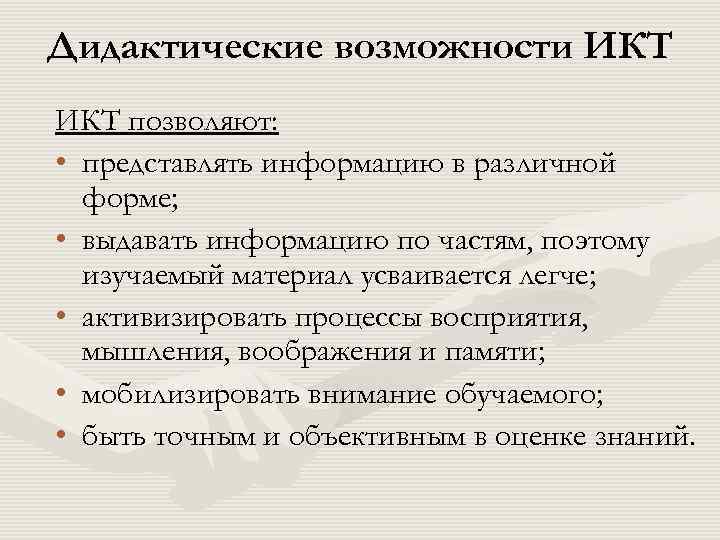 Дидактические возможности ИКТ

ИКТ позволяют:

• представлять информацию в различной форме;
• выдавать информацию по частям, поэтому изучаемый материал усваивается легче;
• активизировать процессы восприятия, мышления, воображения и памяти;
• мобилизировать внимание обучаемого;
• быть точным и объективным в оценке знаний.